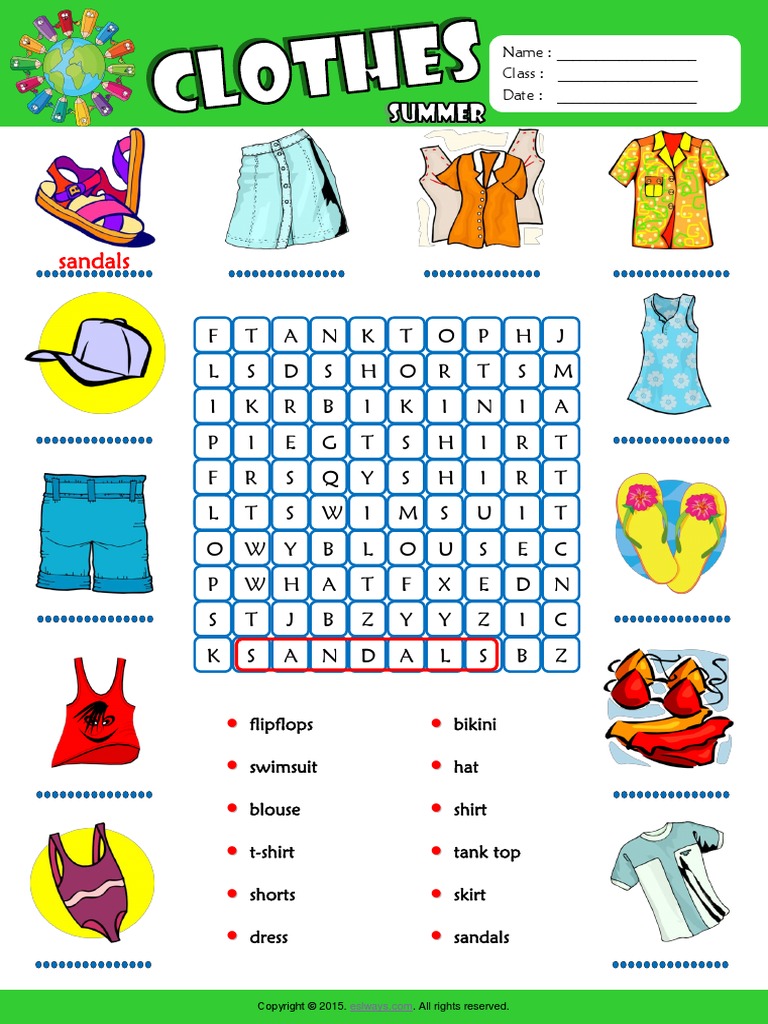 CLOTHES
SUMMER

Name :
Class :
Date :

sandals

| F | T | A | N | K | T | O | P | H | J |
|---|---|---|---|---|---|---|---|---|---|
| L | S | D | S | H | O | R | T | S | M |
| I | K | R | B | I | K | I | N | I | A |
| P | I | E | G | T | S | H | I | R | T |
| F | R | S | Q | Y | S | H | I | R | T |
| L | T | S | W | I | M | S | U | I | T |
| O | W | Y | B | L | O | U | S | E | C |
| P | W | H | A | T | F | X | E | D | N |
| S | T | J | B | Z | Y | Y | Z | I | C |
| K | S | A | N | D | A | L | S | B | Z |

flipflops
swimsuit
blouse
t-shirt
shorts
dress

bikini
hat
shirt
tank top
skirt
sandals

Copyright © 2015. eslways.com. All rights reserved.